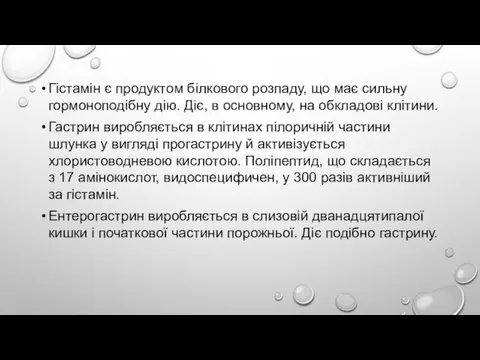 • Гістамін є продуктом білкового розпаду, що має сильну гормоноподібну дію. Діє, в основному, на обкладові клітини.

• Гастрин виробляється в клітинах пілоричній частини шлунка у вигляді прогастрину й активізується хлористоводневою кислотою. Поліпептид, що складається з 17 амінокислот, видоспецифичен, у 300 разів активніший за гістамін.

• Ентерогастрин виробляється в слизовій дванадцятипалої кишки і початкової частини порожньої. Діє подібно гастрину.